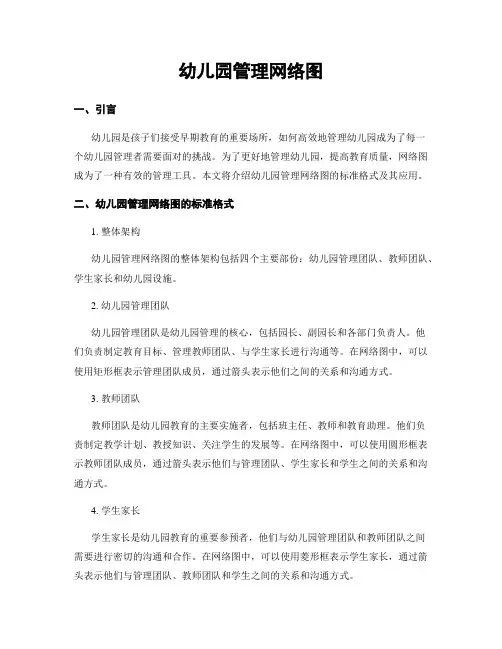 幼儿园管理网络图

一、引言

幼儿园是孩子们接受早期教育的重要场所，如何高效地管理幼儿园成为了每一个幼儿园管理者需要面对的挑战。为了更好地管理幼儿园，提高教育质量，网络图成为了一种有效的管理工具。本文将介绍幼儿园管理网络图的标准格式及其应用。

二、幼儿园管理网络图的标准格式

1. 整体架构

幼儿园管理网络图的整体架构包括四个主要部份：幼儿园管理团队、教师团队、学生家长和幼儿园设施。

2. 幼儿园管理团队

幼儿园管理团队是幼儿园管理的核心，包括园长、副园长和各部门负责人。他们负责制定教育目标、管理教师团队、与学生家长进行沟通等。在网络图中，可以使用矩形框表示管理团队成员，通过箭头表示他们之间的关系和沟通方式。

3. 教师团队

教师团队是幼儿园教育的主要实施者，包括班主任、教师和教育助理。他们负责制定教学计划、教授知识、关注学生的发展等。在网络图中，可以使用圆形框表示教师团队成员，通过箭头表示他们与管理团队、学生家长和学生之间的关系和沟通方式。

4. 学生家长

学生家长是幼儿园教育的重要参预者，他们与幼儿园管理团队和教师团队之间需要进行密切的沟通和合作。在网络图中，可以使用菱形框表示学生家长，通过箭头表示他们与管理团队、教师团队和学生之间的关系和沟通方式。